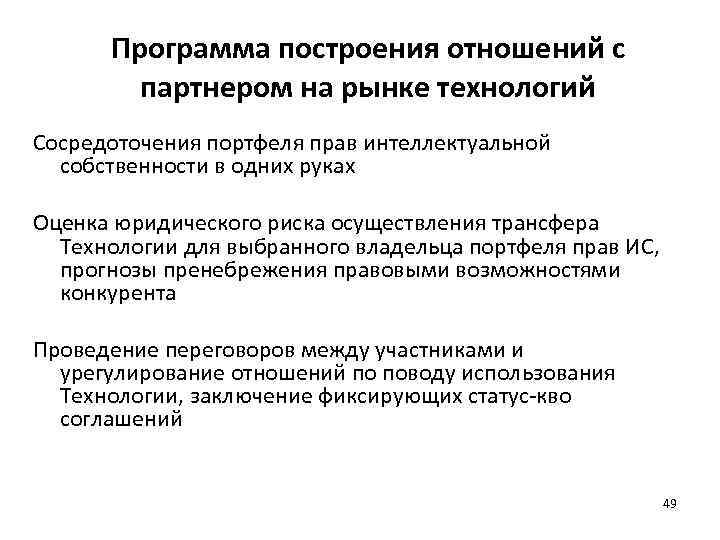 Программа построения отношений с партнером на рынке технологий

Сосредоточения портфеля прав интеллектуальной собственности в одних руках

Оценка юридического риска осуществления трансфера Технологии для выбранного владельца портфеля прав ИС, прогнозы пренебрежения правовыми возможностями конкурента

Проведение переговоров между участниками и урегулирование отношений по поводу использования Технологии, заключение фиксирующих статус-кво соглашений

49